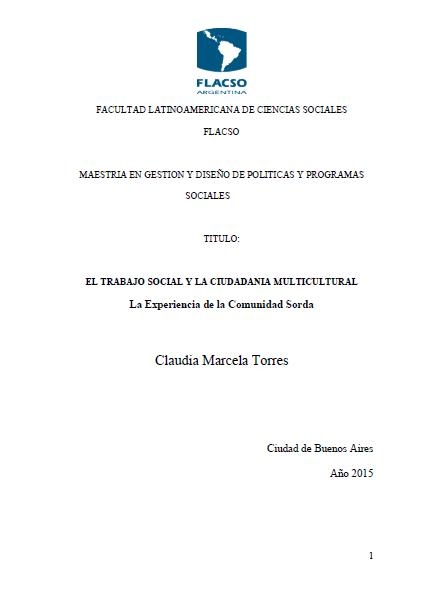 FLACSO
ARGENTINA

FACULTAD LATINOAMERICANA DE CIENCIAS SOCIALES

FLACSO

MAESTRIA EN GESTION Y DISEÑO DE POLITICAS Y PROGRAMAS SOCIALES

TITULO:

EL TRABAJO SOCIAL Y LA CIUDADANIA MULTICULTURAL

La Experiencia de la Comunidad Sorda

Claudia Marcela Torres

Ciudad de Buenos Aires

Año 2015

1